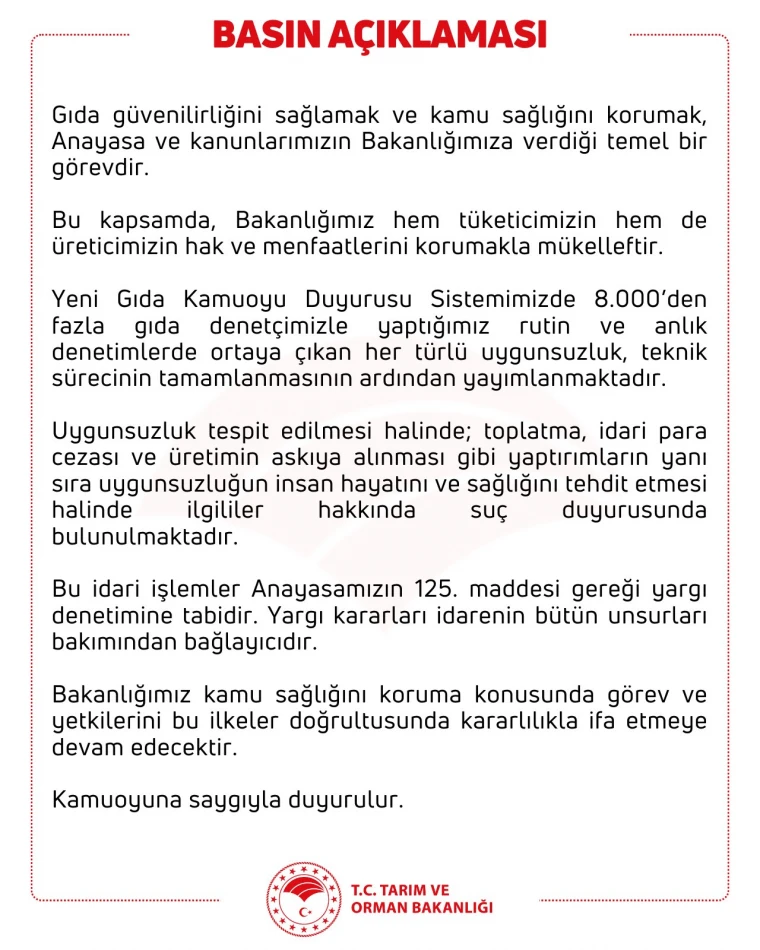 BASIN AÇIKLAMASI

Gıda güvenilirliğini sağlamak ve kamu sağlığını korumak, Anayasa ve kanunlarımızın Bakanlığımıza verdiği temel bir görevdir.

Bu kapsamda, Bakanlığımız hem tüketicimizin hem de üreticimizin hak ve menfaatlerini korumakla mükelleftir.

Yeni Gıda Kamuoyu Duyurusu Sistemimizde 8.000'den fazla gıda denetçimizle yaptığımız rutin ve anlık denetimlerde ortaya çıkan her türlü uygunsuzluk, teknik sürecinin tamamlanmasının ardından yayımlanmaktadır.

Uygunsuzluk tespit edilmesi halinde; toplatma, idari para cezası ve üretimin askıya alınması gibi yaptırımların yanı sıra uygunsuzluğun insan hayatını ve sağlığını tehdit etmesi halinde ilgililer hakkında suç duyurusunda bulunulmaktadır.

Bu idari işlemler Anayasamızın 125. maddesi gereği yargı denetimine tabidir. Yargı kararları idarenin bütün unsurları bakımından bağlayıcıdır.

Bakanlığımız kamu sağlığını koruma konusunda görev ve yetkilerini bu ilkeler doğrultusunda kararlılıkla ifa etmeye devam edecektir.

Kamuoyuna saygıyla duyurulur.

T.C. TARIM VE ORMAN BAKANLIĞI